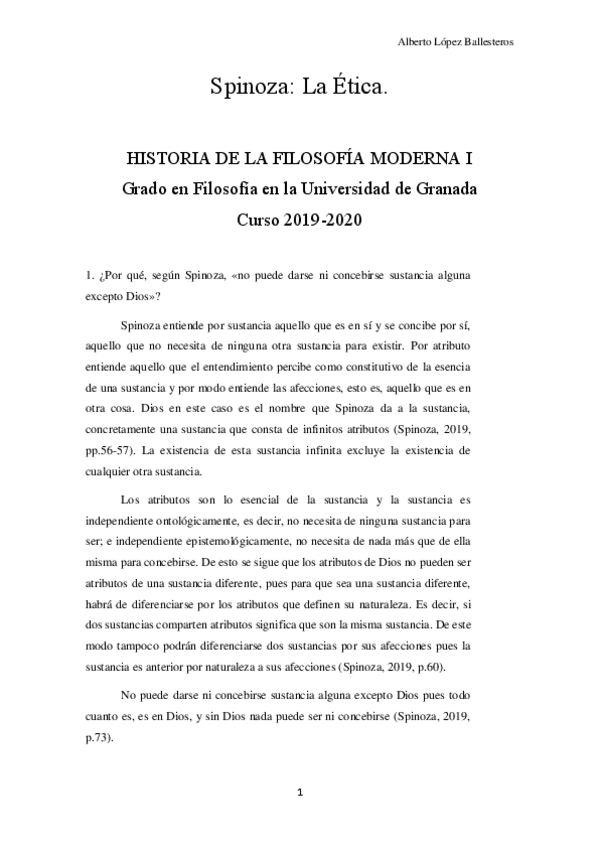 Alberto López Ballesteros

Spinoza: La Ética.

HISTORIA DE LA FILOSOFÍA MODERNA I

Grado en Filosofía en la Universidad de Granada

Curso 2019-2020

1. ¿Por qué, según Spinoza, «no puede darse ni concebirse sustancia alguna excepto Dios»?

Spinoza entiende por sustancia aquello que es en sí y se concibe por sí, aquello que no necesita de ninguna otra sustancia para existir. Por atributo entiende aquello que el entendimiento percibe como constitutivo de la esencia de una sustancia y por modo entiende las afecciones, esto es, aquello que es en otra cosa. Dios en este caso es el nombre que Spinoza da a la sustancia, concretamente una sustancia que consta de infinitos atributos (Spinoza, 2019, pp.56-57). La existencia de esta sustancia infinita excluye la existencia de cualquier otra sustancia.

Los atributos son lo esencial de la sustancia y la sustancia es independiente ontológicamente, es decir, no necesita de ninguna sustancia para ser; e independiente epistemológicamente, no necesita de nada más que de ella misma para concebirse. De esto se sigue que los atributos de Dios no pueden ser atributos de una sustancia diferente, pues para que sea una sustancia diferente, habrá de diferenciarse por los atributos que definen su naturaleza. Es decir, si dos sustancias comparten atributos significa que son la misma sustancia. De este modo tampoco podrán diferenciarse dos sustancias por sus afecciones pues la sustancia es anterior por naturaleza a sus afecciones (Spinoza, 2019, p.60).

No puede darse ni concebirse sustancia alguna excepto Dios pues todo cuanto es, es en Dios, y sin Dios nada puede ser ni concebirse (Spinoza, 2019, p.73).

1